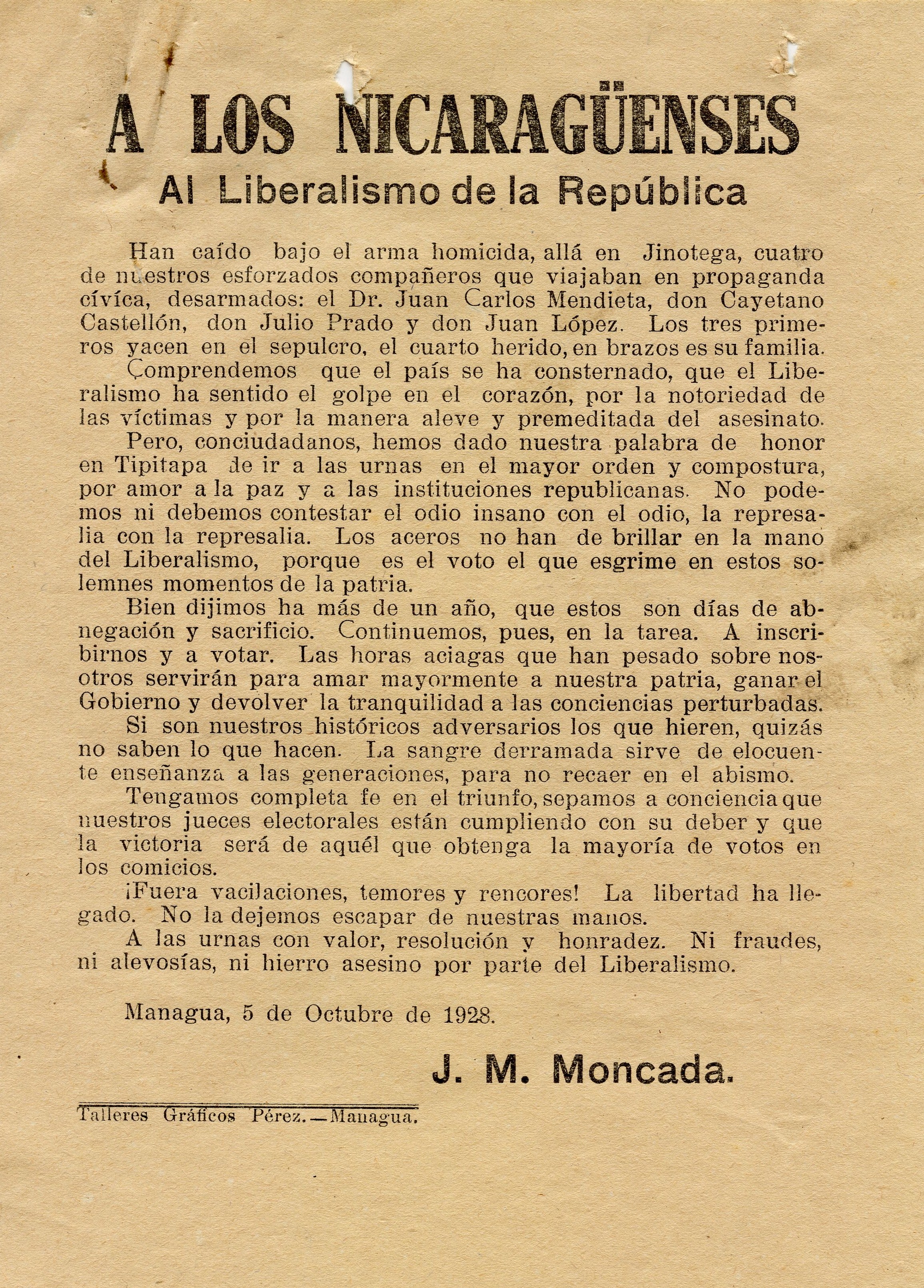 A LOS NICARAGÜENSES
Al Liberalismo de la República

Han caído bajo el arma homicida, allá en Jinotega, cuatro de nuestros esforzados compañeros que viajaban en propaganda cívica, desarmados: el Dr. Juan Carlos Mendieta, don Cayetano Castellón, don Julio Prado y don Juan López. Los tres primeros yacen en el sepulcro, el cuarto herido, en brazos es su familia.
Comprendemos que el país se ha consternado, que el Liberalismo ha sentido el golpe en el corazón, por la notoriedad de las víctimas y por la manera aleve y premeditada del asesinato.
Pero, conciudadanos, hemos dado nuestra palabra de honor en Tipitapa de ir a las urnas en el mayor orden y compostura, por amor a la paz y a las instituciones republicanas. No podemos ni debemos contestar el odio insano con el odio, la represalia con la represalia. Los aceros no han de brillar en la mano del Liberalismo, porque es el voto el que esgrime en estos solemnes momentos de la patria.
Bien dijimos ha más de un año, que estos son días de abnegación y sacrificio. Continuemos, pues, en la tarea. A inscribirnos y a votar. Las horas aciagas que han pesado sobre nosotros servirán para amar mayormente a nuestra patria, ganar el Gobierno y devolver la tranquilidad a las conciencias perturbadas.
Si son nuestros históricos adversarios los que hieren, quizás no saben lo que hacen. La sangre derramada sirve de elocuente enseñanza a las generaciones, para no recaer en el abismo.
Tengamos completa fe en el triunfo, sepamos a conciencia que nuestros jueces electorales están cumpliendo con su deber y que la victoria será de aquél que obtenga la mayoría de votos en los comicios.
¡Fuera vacilaciones, temores y rencores! La libertad ha llegado. No la dejemos escapar de nuestras manos.
A las urnas con valor, resolución y honradez. Ni fraudes, ni alevosías, ni hierro asesino por parte del Liberalismo.

Managua, 5 de Octubre de 1928.

J. M. Moncada.

Talleres Gráficos Pérez.—Managua.